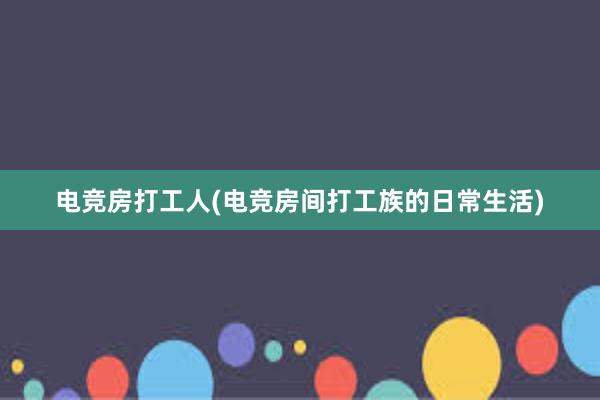 电竞房打工人(电竞房间打工族的日常生活)